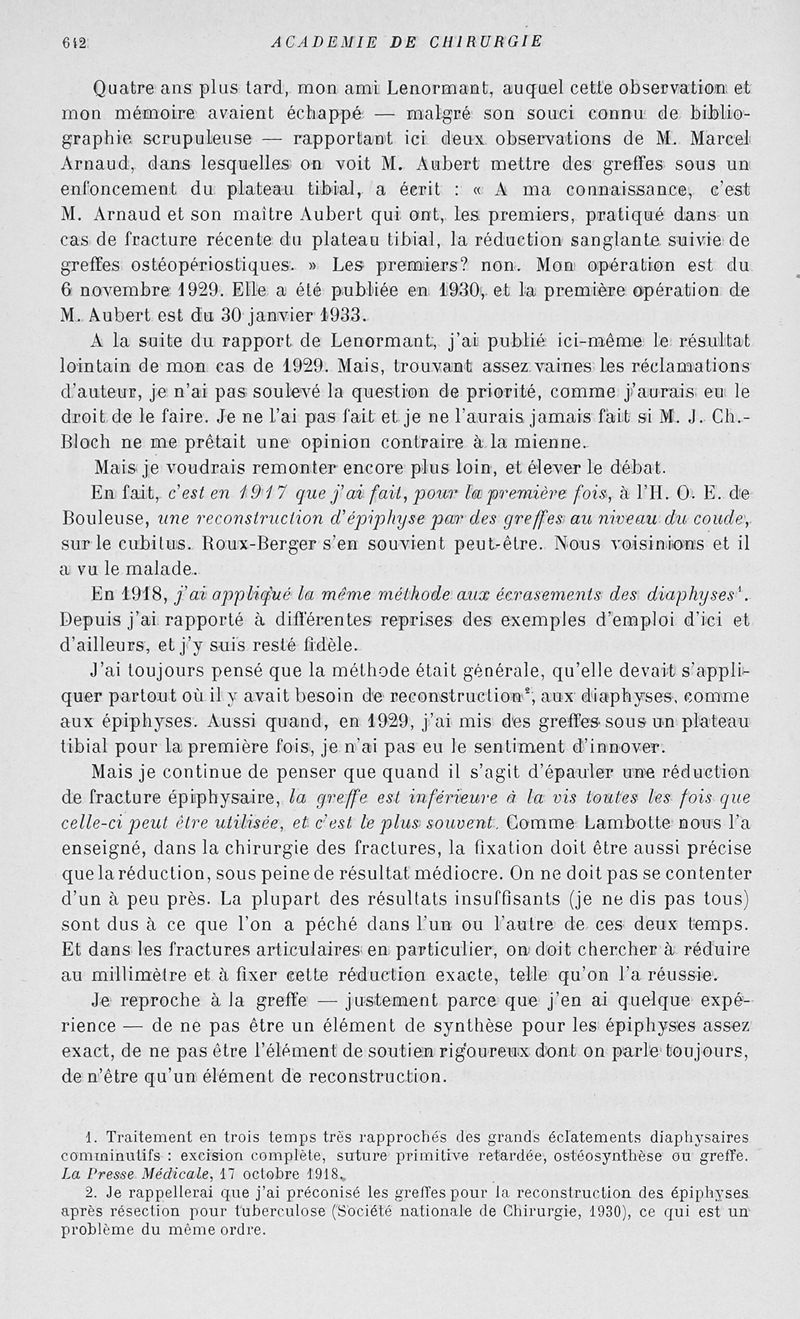 642 ACADEMIE DE CHIRURGIE

Quatre ans plus tard, mon ami Lenormant, auquel cette observation et mon mémoire avaient échappé — malgré son souci connu de bibliographie scrupuleuse — rapportant ici deux observations de M. Marcel Arnaud, dans lesquelles on voit M. Aubert mettre des greffes sous un enfoncement du plateau tibial, a écrit : « A ma connaissance, c'est M. Arnaud et son maître Aubert qui ont, les premiers, pratiqué dans un cas de fracture récente du plateau tibial, la réduction sanglante suivie de greffes ostéopériostiques. » Les premiers? non. Mon opération est du 6 novembre 1929. Elle a été publiée en 1930, et la première opération de M. Aubert est du 30 janvier 1933.

A la suite du rapport de Lenormant, j'ai publié ici-même le résultat lointain de mon cas de 1929. Mais, trouvant assez vaines les réclamations d'auteur, je n'ai pas soulevé la question de priorité, comme j'aurais eu le droit de le faire. Je ne l'ai pas fait et je ne l'aurais jamais fait si M. J. Ch.-Bloch ne me prêtait une opinion contraire à la mienne.

Mais je voudrais remonter encore plus loin, et élever le débat.

En fait, c'est en 1917 que j'ai fait, pour la première fois, à l'H. O. E. de Bouleuse, une reconstruction d'épiphyse par des greffes au niveau du coude, sur le cubitus. Roux-Berger s'en souvient peut-être. Nous voisinions et il a vu le malade.

En 1918, j'ai appliqué la même méthode aux écrasements des diaphyses$^1$. Depuis j'ai rapporté à différentes reprises des exemples d'emploi d'ici et d'ailleurs, et j'y suis resté fidèle.

J'ai toujours pensé que la méthode était générale, qu'elle devait s'appliquer partout où il y avait besoin de reconstruction$^2$, aux diaphyses, comme aux épiphyses. Aussi quand, en 1929, j'ai mis des greffes sous un plateau tibial pour la première fois, je n'ai pas eu le sentiment d'innover.

Mais je continue de penser que quand il s'agit d'épauler une réduction de fracture épiphysaire, la greffe est inférieure à la vis toutes les fois que celle-ci peut être utilisée, et c'est le plus souvent. Comme Lambotte nous l'a enseigné, dans la chirurgie des fractures, la fixation doit être aussi précise que la réduction, sous peine de résultat médiocre. On ne doit pas se contenter d'un à peu près. La plupart des résultats insuffisants (je ne dis pas tous) sont dus à ce que l'on a péché dans l'un ou l'autre de ces deux temps. Et dans les fractures articulaires en particulier, on doit chercher à réduire au millimètre et à fixer cette réduction exacte, telle qu'on l'a réussie.

Je reproche à la greffe — justement parce que j'en ai quelque expérience — de ne pas être un élément de synthèse pour les épiphyses assez exact, de ne pas être l'élément de soutien rigoureux dont on parle toujours, de n'être qu'un élément de reconstruction.

1. Traitement en trois temps très rapprochés des grands éclatements diaphysaires comminutifs : excision complète, suture primitive retardée, ostéosynthèse ou greffe. La Presse Médicale, 17 octobre 1918.
2. Je rappellerai que j'ai préconisé les greffes pour la reconstruction des épiphyses après résection pour tuberculose (Société nationale de Chirurgie, 1930), ce qui est un problème du même ordre.